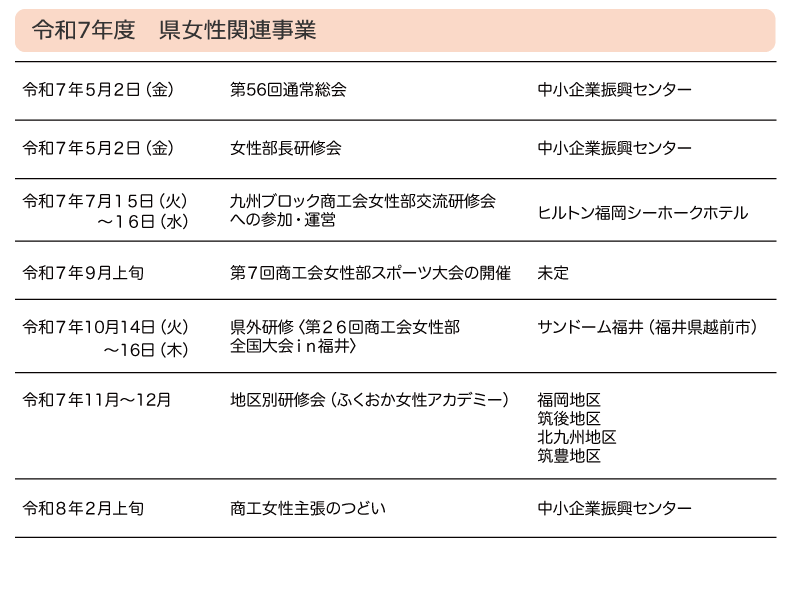 令和7年度　県女性関連事業

| | | |
|---|---|---|
| 令和7年5月2日（金） | 第56回通常総会 | 中小企業振興センター |
| 令和7年5月2日（金） | 女性部長研修会 | 中小企業振興センター |
| 令和7年7月15日（火）～16日（水） | 九州ブロック商工会女性部交流研修会への参加・運営 | ヒルトン福岡シーホークホテル |
| 令和7年9月上旬 | 第7回商工会女性部スポーツ大会の開催 | 未定 |
| 令和7年10月14日（火）～16日（木） | 県外研修〈第26回商工会女性部全国大会in福井〉 | サンドーム福井（福井県越前市） |
| 令和7年11月～12月 | 地区別研修会（ふくおか女性アカデミー） | 福岡地区 筑後地区 北九州地区 筑豊地区 |
| 令和8年2月上旬 | 商工女性主張のつどい | 中小企業振興センター |